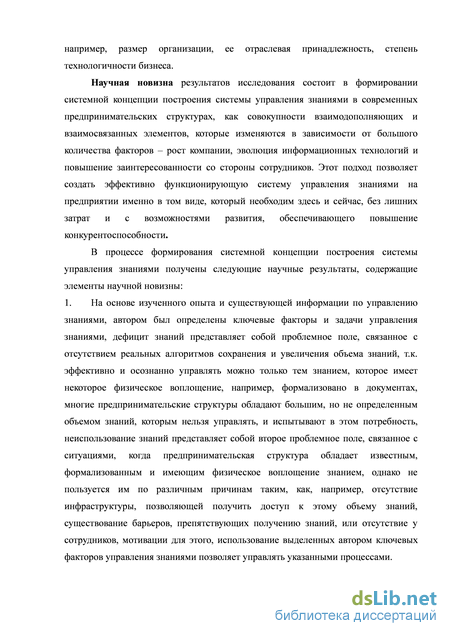 например, размер организации, ее отраслевая принадлежность, степень технологичности бизнеса.

Научная новизна результатов исследования состоит в формировании системной концепции построения системы управления знаниями в современных предпринимательских структурах, как совокупности взаимодополняющих и взаимосвязанных элементов, которые изменяются в зависимости от большого количества факторов – рост компании, эволюция информационных технологий и повышение заинтересованности со стороны сотрудников. Этот подход позволяет создать эффективно функционирующую систему управления знаниями на предприятии именно в том виде, который необходим здесь и сейчас, без лишних затрат и с возможностями развития, обеспечивающего повышение конкурентоспособности.

В процессе формирования системной концепции построения системы управления знаниями получены следующие научные результаты, содержащие элементы научной новизны:

1. На основе изученного опыта и существующей информации по управлению знаниями, автором был определены ключевые факторы и задачи управления знаниями, дефицит знаний представляет собой проблемное поле, связанное с отсутствием реальных алгоритмов сохранения и увеличения объема знаний, т.к. эффективно и осознанно управлять можно только тем знанием, которое имеет некоторое физическое воплощение, например, формализовано в документах, многие предпринимательские структуры обладают большим, но не определенным объемом знаний, которым нельзя управлять, и испытывают в этом потребность, неиспользование знаний представляет собой второе проблемное поле, связанное с ситуациями, когда предпринимательская структура обладает известным, формализованным и имеющим физическое воплощение знанием, однако не пользуется им по различным причинам таким, как, например, отсутствие инфраструктуры, позволяющей получить доступ к этому объему знаний, существование барьеров, препятствующих получению знаний, или отсутствие у сотрудников, мотивации для этого, использование выделенных автором ключевых факторов управления знаниями позволяет управлять указанными процессами.

dsLib.net
библиотека диссертаций